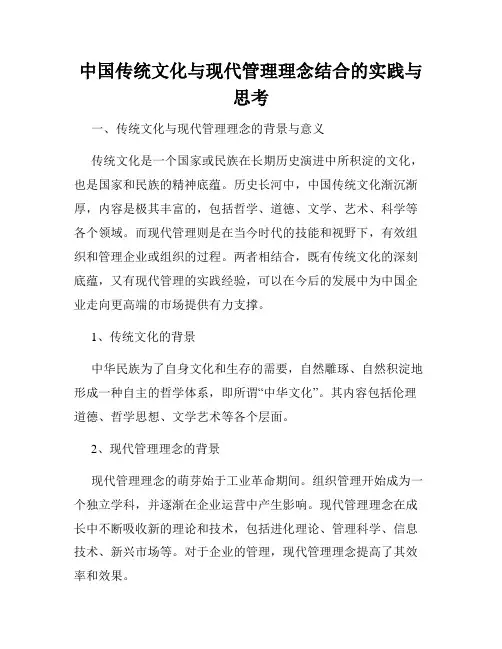 中国传统文化与现代管理理念结合的实践与思考

一、传统文化与现代管理理念的背景与意义

传统文化是一个国家或民族在长期历史演进中所积淀的文化，也是国家和民族的精神底蕴。历史长河中，中国传统文化渐沉渐厚，内容是极其丰富的，包括哲学、道德、文学、艺术、科学等各个领域。而现代管理则是在当今时代的技能和视野下，有效组织和管理企业或组织的过程。两者相结合，既有传统文化的深刻底蕴，又有现代管理的实践经验，可以在今后的发展中为中国企业走向更高端的市场提供有力支撑。

1、传统文化的背景

中华民族为了自身文化和生存的需要，自然雕琢、自然积淀地形成一种自主的哲学体系，即所谓“中华文化”。其内容包括伦理道德、哲学思想、文学艺术等各个层面。

2、现代管理理念的背景

现代管理理念的萌芽始于工业革命期间。组织管理开始成为一个独立学科，并逐渐在企业运营中产生影响。现代管理理念在成长中不断吸收新的理论和技术，包括进化理论、管理科学、信息技术、新兴市场等。对于企业的管理，现代管理理念提高了其效率和效果。